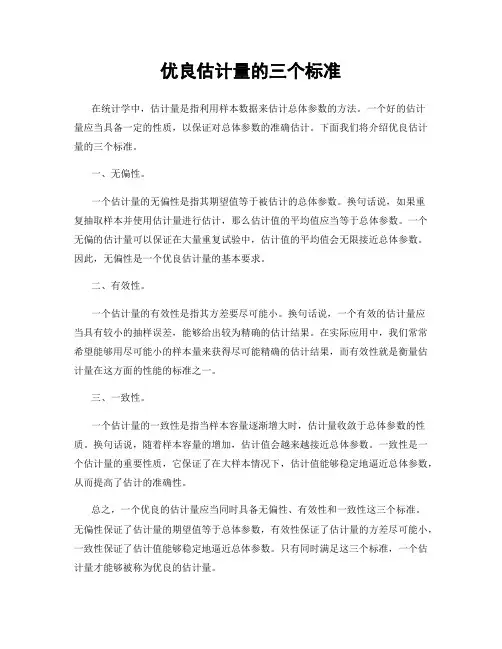 优良估计量的三个标准

在统计学中，估计量是指利用样本数据来估计总体参数的方法。一个好的估计量应当具备一定的性质，以保证对总体参数的准确估计。下面我们将介绍优良估计量的三个标准。

一、无偏性。

一个估计量的无偏性是指其期望值等于被估计的总体参数。换句话说，如果重复抽取样本并使用估计量进行估计，那么估计值的平均值应当等于总体参数。一个无偏的估计量可以保证在大量重复试验中，估计值的平均值会无限接近总体参数。因此，无偏性是一个优良估计量的基本要求。

二、有效性。

一个估计量的有效性是指其方差要尽可能小。换句话说，一个有效的估计量应当具有较小的抽样误差，能够给出较为精确的估计结果。在实际应用中，我们常常希望能够用尽可能小的样本量来获得尽可能精确的估计结果，而有效性就是衡量估计量在这方面的性能的标准之一。

三、一致性。

一个估计量的一致性是指当样本容量逐渐增大时，估计量收敛于总体参数的性质。换句话说，随着样本容量的增加，估计值会越来越接近总体参数。一致性是一个估计量的重要性质，它保证了在大样本情况下，估计值能够稳定地逼近总体参数，从而提高了估计的准确性。

总之，一个优良的估计量应当同时具备无偏性、有效性和一致性这三个标准。无偏性保证了估计量的期望值等于总体参数，有效性保证了估计量的方差尽可能小，一致性保证了估计值能够稳定地逼近总体参数。只有同时满足这三个标准，一个估计量才能够被称为优良的估计量。